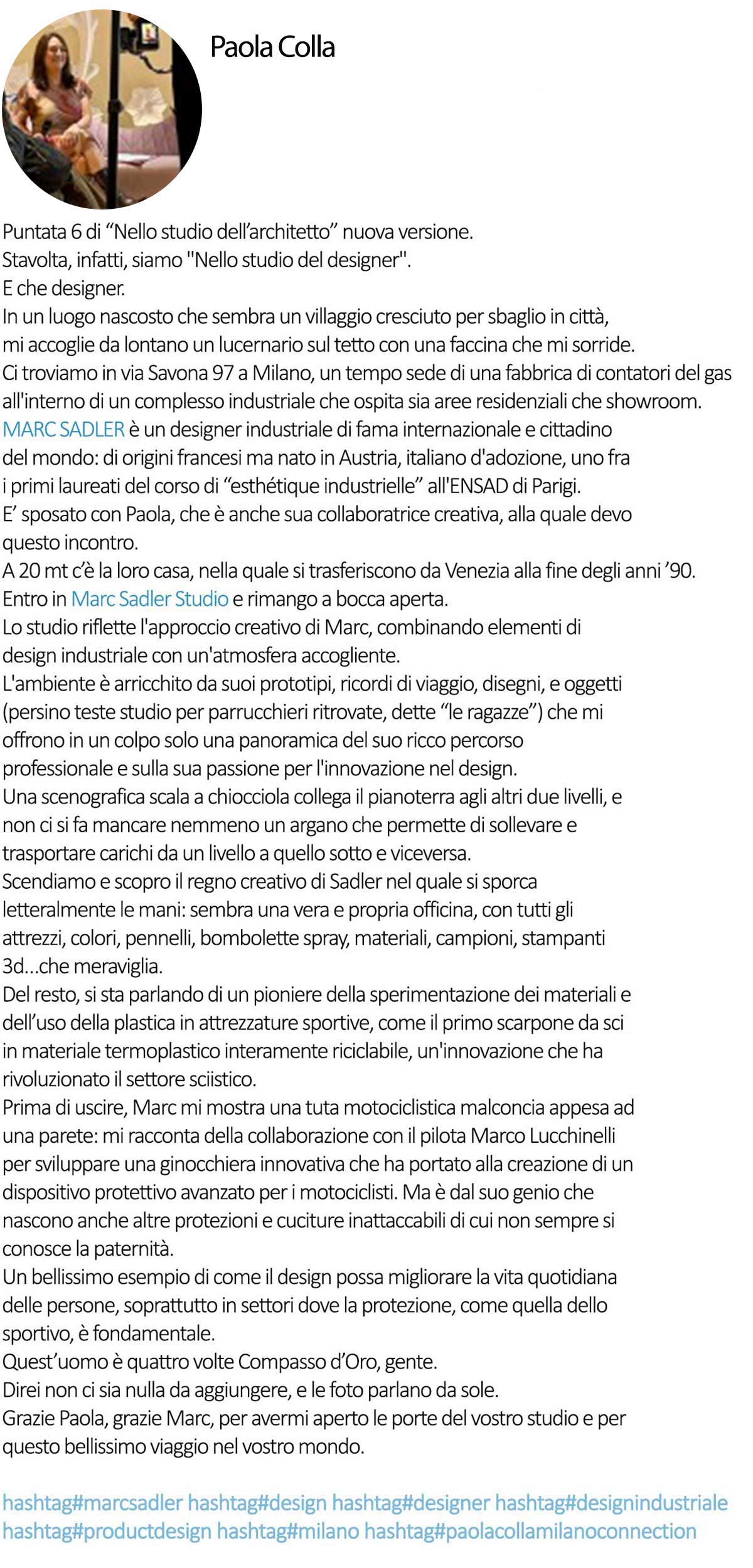 Paola Colla

Puntata 6 di “Nello studio dell’architetto” nuova versione.
Stavolta, infatti, siamo "Nello studio del designer".
E che designer.
In un luogo nascosto che sembra un villaggio cresciuto per sbaglio in città, mi accoglie da lontano un lucernario sul tetto con una faccina che mi sorride.
Ci troviamo in via Savona 97 a Milano, un tempo sede di una fabbrica di contatori del gas all'interno di un complesso industriale che ospita sia aree residenziali che showroom.
MARC SADLER è un designer industriale di fama internazionale e cittadino del mondo: di origini francesi ma nato in Austria, italiano d'adozione, uno fra i primi laureati del corso di “esthétique industrielle” all'ENSAD di Parigi.
E’ sposato con Paola, che è anche sua collaboratrice creativa, alla quale devo questo incontro.
A 20 mt c’è la loro casa, nella quale si trasferiscono da Venezia alla fine degli anni ’90.
Entro in Marc Sadler Studio e rimango a bocca aperta.
Lo studio riflette l'approccio creativo di Marc, combinando elementi di design industriale con un'atmosfera accogliente.
L'ambiente è arricchito da suoi prototipi, ricordi di viaggio, disegni, e oggetti (persino teste studio per parrucchieri ritrovate, dette “le ragazze”) che mi offrono in un colpo solo una panoramica del suo ricco percorso professionale e sulla sua passione per l'innovazione nel design.
Una scenografica scala a chiocciola collega il pianoterra agli altri due livelli, e non ci si fa mancare nemmeno un argano che permette di sollevare e trasportare carichi da un livello a quello sotto e viceversa.
Scendiamo e scopro il regno creativo di Sadler nel quale si sporca letteralmente le mani: sembra una vera e propria officina, con tutti gli attrezzi, colori, pennelli, bombolette spray, materiali, campioni, stampanti 3d...che meraviglia.
Del resto, si sta parlando di un pioniere della sperimentazione dei materiali e dell’uso della plastica in attrezzature sportive, come il primo scarpone da sci in materiale termoplastico interamente riciclabile, un'innovazione che ha rivoluzionato il settore sciistico.
Prima di uscire, Marc mi mostra una tuta motociclistica malconcia appesa ad una parete: mi racconta della collaborazione con il pilota Marco Lucchinelli per sviluppare una ginocchiera innovativa che ha portato alla creazione di un dispositivo protettivo avanzato per i motociclisti. Ma è dal suo genio che nascono anche altre protezioni e cuciture inattaccabili di cui non sempre si conosce la paternità.
Un bellissimo esempio di come il design possa migliorare la vita quotidiana delle persone, soprattutto in settori dove la protezione, come quella dello sportivo, è fondamentale.
Quest’uomo è quattro volte Compasso d’Oro, gente.
Direi non ci sia nulla da aggiungere, e le foto parlano da sole.
Grazie Paola, grazie Marc, per avermi aperto le porte del vostro studio e per questo bellissimo viaggio nel vostro mondo.

hashtag#marcsadler hashtag#design hashtag#designer hashtag#designindustriale hashtag#productdesign hashtag#milano hashtag#paolacollamilanoconnection